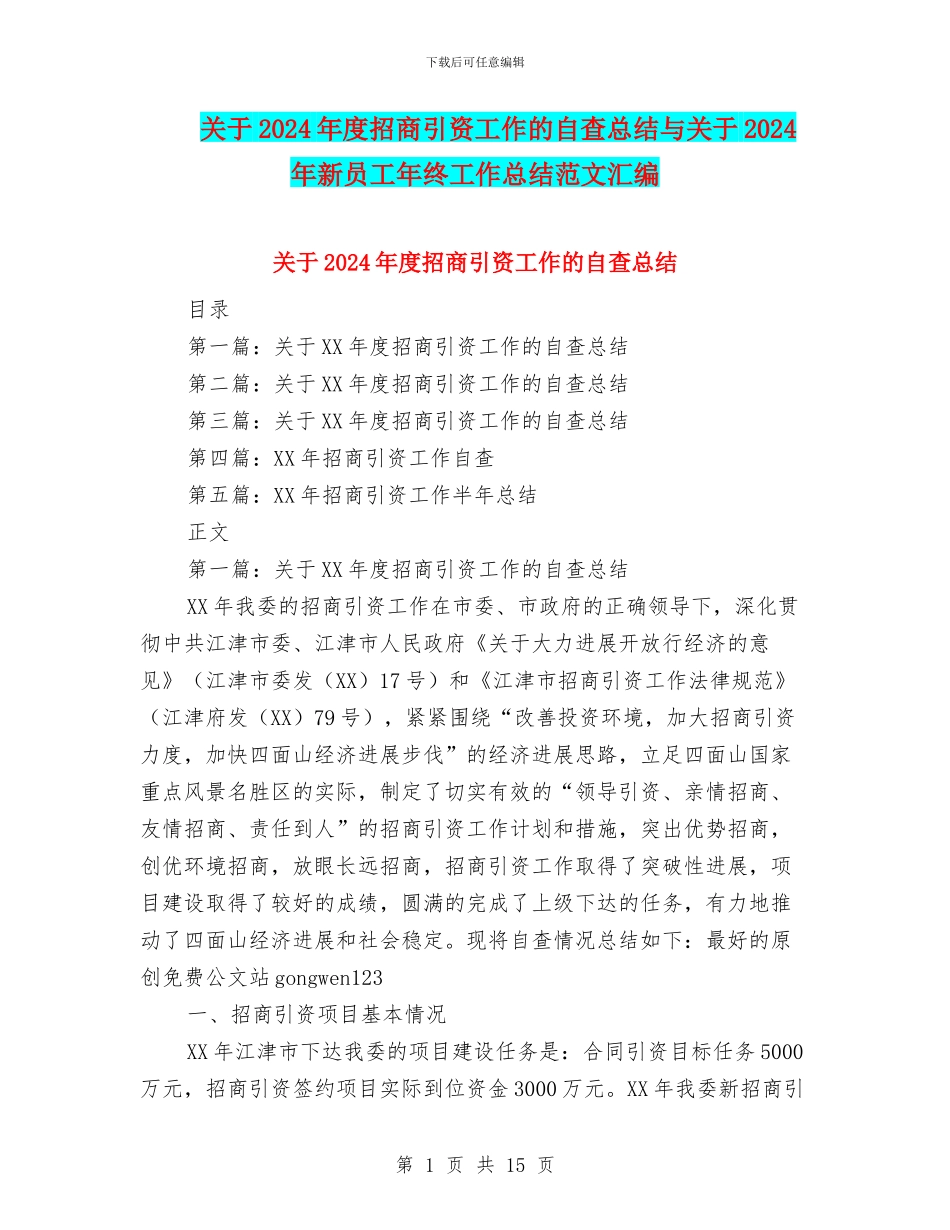 下载后可任意编辑

关于2024年度招商引资工作的自查总结与关于2024年新员工年终工作总结范文汇编

关于2024年度招商引资工作的自查总结

目录

第一篇：关于XX年度招商引资工作的自查总结

第二篇：关于XX年度招商引资工作的自查总结

第三篇：关于XX年度招商引资工作的自查总结

第四篇：XX年招商引资工作自查

第五篇：XX年招商引资工作半年总结

正文

第一篇：关于XX年度招商引资工作的自查总结

XX年我委的招商引资工作在市委、市政府的正确领导下，深化贯彻中共江津市委、江津市人民政府《关于大力进展开放行经济的意见》（江津市委发（XX）17号）和《江津市招商引资工作法律规范》（江津府发（XX）79号），紧紧围绕“改善投资环境，加大招商引资力度，加快四面山经济进展步伐”的经济进展思路，立足四面山国家重点风景名胜区的实际，制定了切实有效的“领导引资、亲情招商、友情招商、责任到人”的招商引资工作计划和措施，突出优势招商，创优环境招商，放眼长远招商，招商引资工作取得了突破性进展，项目建设取得了较好的成绩，圆满的完成了上级下达的任务，有力地推动了四面山经济进展和社会稳定。现将自查情况总结如下：最好的原创免费公文站gongwen123

一、招商引资项目基本情况

XX年江津市下达我委的项目建设任务是：合同引资目标任务5000万元，招商引资签约项目实际到位资金3000万元。XX年我委新招商引

第 1 页 共 15 页